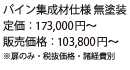 パイン集成材仕様 無塗装
定価：173,000円～
販売価格：103,800円～
※扉のみ・税抜価格・諸経費別